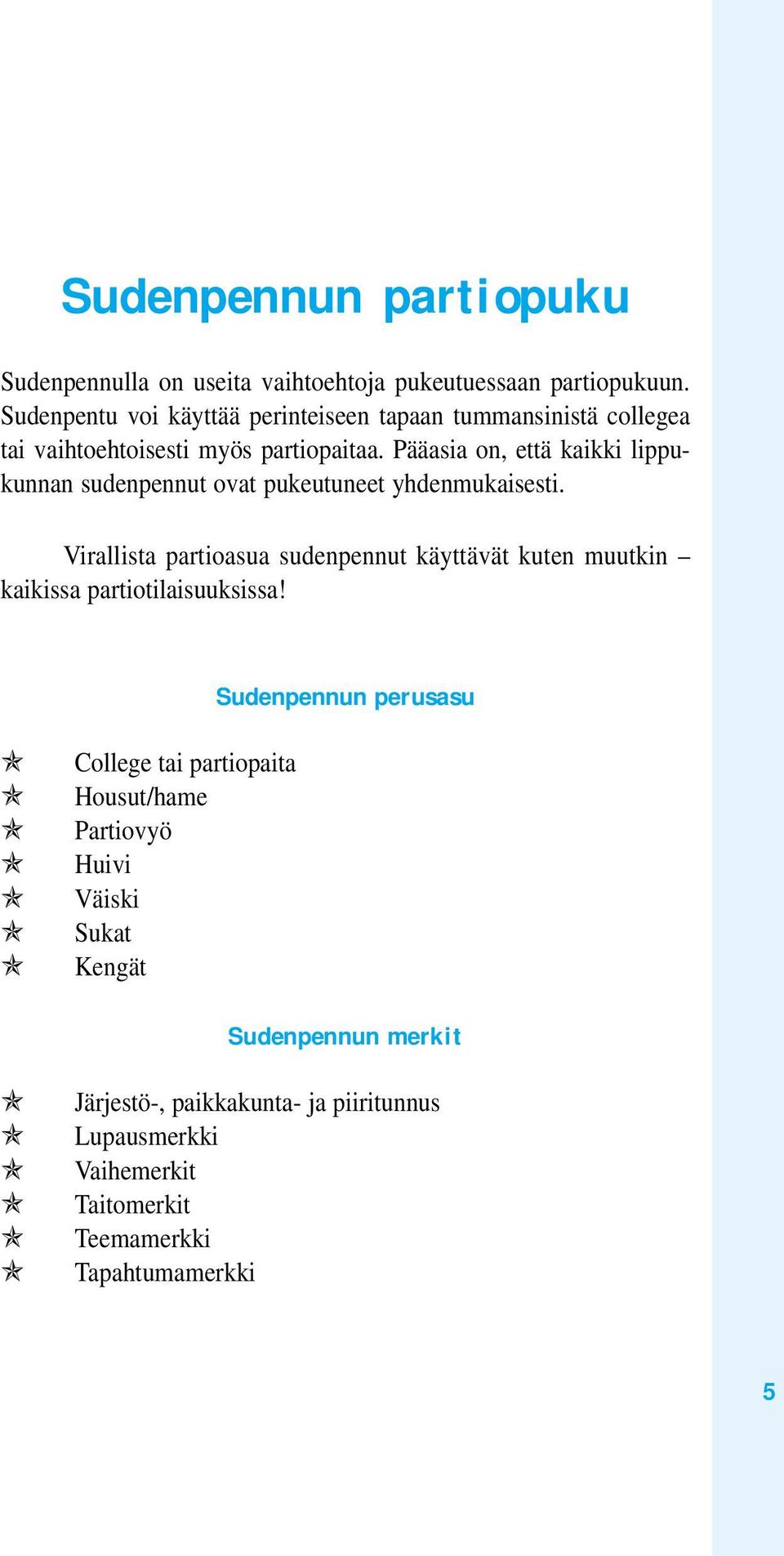 Sudenpennun partiopuku

Sudenpennulla on useita vaihtoehtoja pukeutuessaan partiopukuun. Sudenpentu voi käyttää perinteiseen tapaan tummansinistä collegea tai vaihtoehtoisesti myös partiopaitaa. Pääasia on, että kaikki lippukunnan sudenpennut ovat pukeutuneet yhdenmukaisesti.

Virallista partioasua sudenpennut käyttävät kuten muutkin – kaikissa partiotilaisuuksissa!

Sudenpennun perusasu

✯ College tai partiopaita
✯ Housut/hame
✯ Partiovyö
✯ Huivi
✯ Väiski
✯ Sukat
✯ Kengät

Sudenpennun merkit

✯ Järjestö-, paikkakunta- ja piiritunnus
✯ Lupausmerkki
✯ Vaihemerkit
✯ Taitomerkit
✯ Teemamerkki
✯ Tapahtumamerkki

5